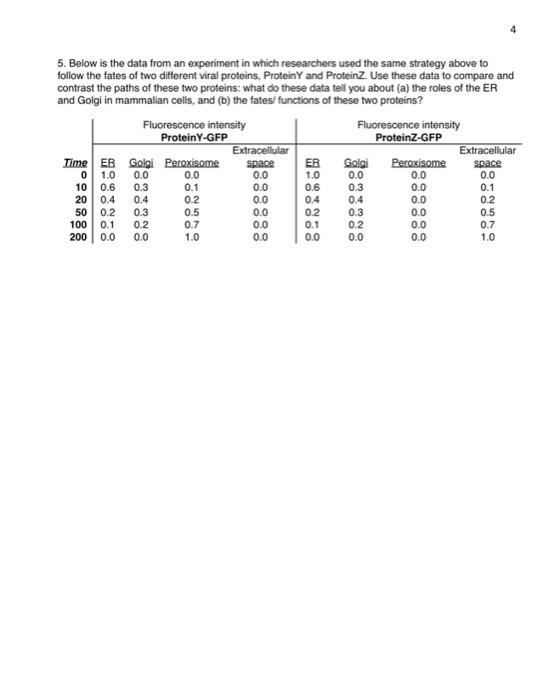 4

5. Below is the data from an experiment in which researchers used the same strategy above to follow the fates of two different viral proteins, ProteinY and ProteinZ. Use these data to compare and contrast the paths of these two proteins: what do these data tell you about (a) the roles of the ER and Golgi in mammalian cells, and (b) the fates/ functions of these two proteins?

| | Fluorescence intensity ProteinY-GFP | | | | Fluorescence intensity ProteinZ-GFP | | | |
|---|---|---|---|---|---|---|---|---|
| Time | ER | Golgi | Peroxisome | Extracellular space | ER | Golgi | Peroxisome | Extracellular space |
| 0 | 1.0 | 0.0 | 0.0 | 0.0 | 1.0 | 0.0 | 0.0 | 0.0 |
| 10 | 0.6 | 0.3 | 0.1 | 0.0 | 0.6 | 0.3 | 0.0 | 0.1 |
| 20 | 0.4 | 0.4 | 0.2 | 0.0 | 0.4 | 0.4 | 0.0 | 0.2 |
| 50 | 0.2 | 0.3 | 0.5 | 0.0 | 0.2 | 0.3 | 0.0 | 0.5 |
| 100 | 0.1 | 0.2 | 0.7 | 0.0 | 0.1 | 0.2 | 0.0 | 0.7 |
| 200 | 0.0 | 0.0 | 1.0 | 0.0 | 0.0 | 0.0 | 0.0 | 1.0 |